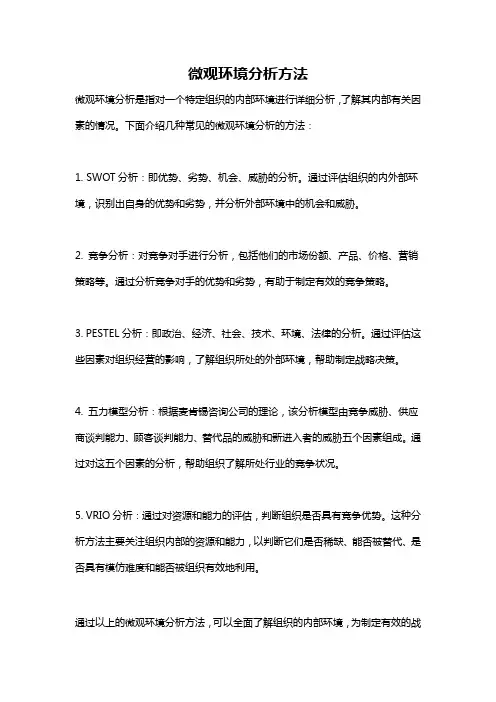 微观环境分析方法

微观环境分析是指对一个特定组织的内部环境进行详细分析，了解其内部有关因素的情况。下面介绍几种常见的微观环境分析的方法：

1. SWOT 分析：即优势、劣势、机会、威胁的分析。通过评估组织的内外部环境，识别出自身的优势和劣势，并分析外部环境中的机会和威胁。

2. 竞争分析：对竞争对手进行分析，包括他们的市场份额、产品、价格、营销策略等。通过分析竞争对手的优势和劣势，有助于制定有效的竞争策略。

3. PESTEL 分析：即政治、经济、社会、技术、环境、法律的分析。通过评估这些因素对组织经营的影响，了解组织所处的外部环境，帮助制定战略决策。

4. 五力模型分析：根据麦肯锡咨询公司的理论，该分析模型由竞争威胁、供应商谈判能力、顾客谈判能力、替代品的威胁和新进入者的威胁五个因素组成。通过对这五个因素的分析，帮助组织了解所处行业的竞争状况。

5. VRIO 分析：通过对资源和能力的评估，判断组织是否具有竞争优势。这种分析方法主要关注组织内部的资源和能力，以判断它们是否稀缺、能否被替代、是否具有模仿难度和能否被组织有效地利用。

通过以上的微观环境分析方法，可以全面了解组织的内部环境，为制定有效的战